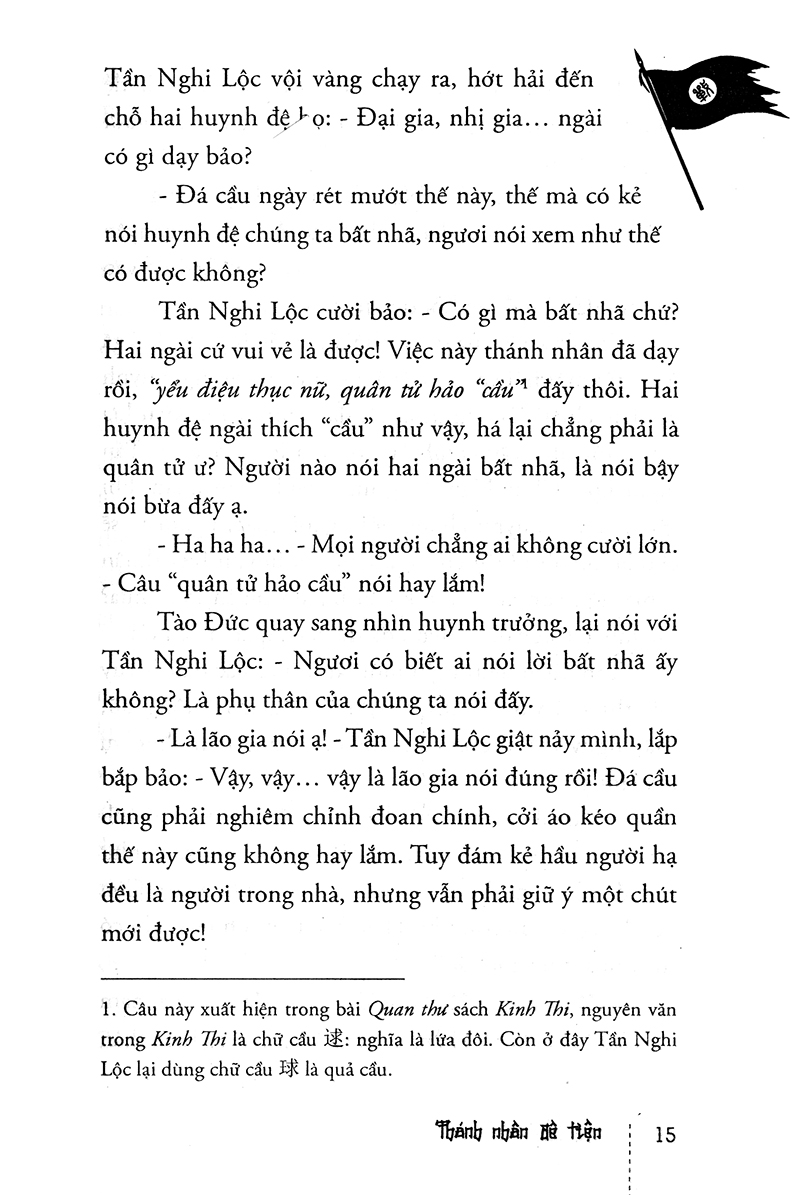 Tần Nghi Lộc vội vàng chạy ra, hớt hải đến chỗ hai huynh đệ họ: - Đại gia, nhị gia... ngài có gì dạy bảo?

- Đá cầu ngày rét mướt thế này, thế mà có kẻ nói huynh đệ chúng ta bất nhã, ngươi nói xem như thế có được không?

Tần Nghi Lộc cười bảo: - Có gì mà bất nhã chứ? Hai ngài cứ vui vẻ là được! Việc này thánh nhân đã dạy rồi, "yểu điệu thục nữ, quân tử hảo "cầu"$^1$ đấy thôi. Hai huynh đệ ngài thích "cầu" như vậy, há lại chẳng phải là quân tử ư? Người nào nói hai ngài bất nhã, là nói bậy nói bừa đấy ạ.

- Ha ha ha... - Mọi người chẳng ai không cười lớn. - Câu "quân tử hảo cầu" nói hay lắm!

Tào Đức quay sang nhìn huynh trưởng, lại nói với Tần Nghi Lộc: - Ngươi có biết ai nói lời bất nhã ấy không? Là phụ thân của chúng ta nói đấy.

- Là lão gia nói ạ! - Tần Nghi Lộc giật nảy mình, lắp bắp bảo: - Vậy, vậy... vậy là lão gia nói đúng rồi! Đá cầu cũng phải nghiêm chỉnh đoan chính, cởi áo kéo quần thế này cũng không hay lắm. Tuy đám kẻ hầu người hạ đều là người trong nhà, nhưng vẫn phải giữ ý một chút mới được!

1. Câu này xuất hiện trong bài Quan thư sách Kinh Thi, nguyên văn trong Kinh Thi là chữ cầu 逑: nghĩa là lứa đôi. Còn ở đây Tần Nghi Lộc lại dùng chữ cầu 球 là quả cầu.

Thánh nhân đê tiện 15